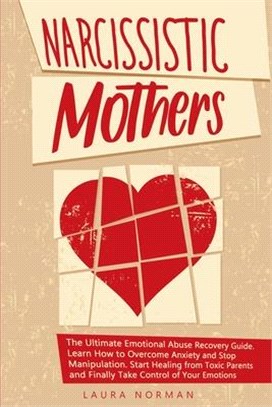 NARCISSISTIC
Mothers

The Ultimate Emotional Abuse Recovery Guide. Learn How to Overcome Anxiety and Stop Manipulation. Start Healing from Toxic Parents and Finally Take Control of Your Emotions

LAURA NORMAN